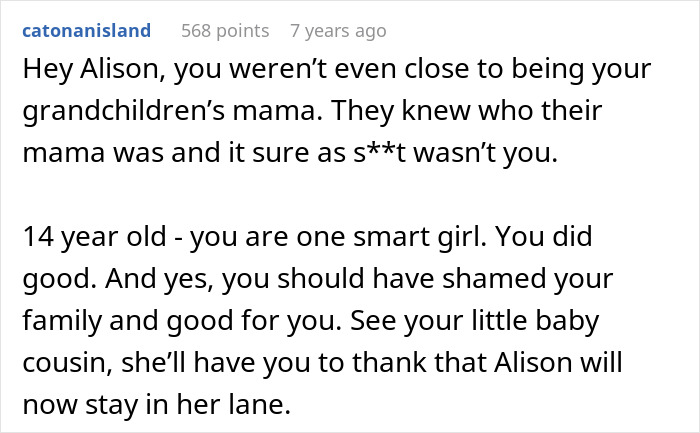 catonanisland 568 points 7 years ago

Hey Alison, you weren’t even close to being your grandchildren’s mama. They knew who their mama was and it sure as s**t wasn’t you.

14 year old - you are one smart girl. You did good. And yes, you should have shamed your family and good for you. See your little baby cousin, she’ll have you to thank that Alison will now stay in her lane.